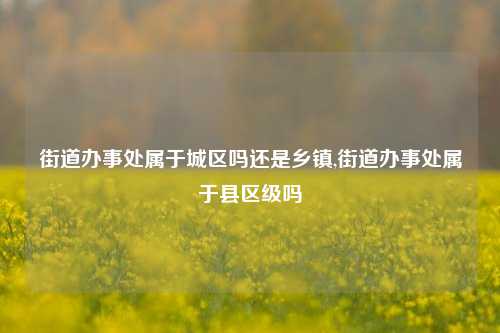 街道办事处属于城区吗还是乡镇,街道办事处属于县区级吗